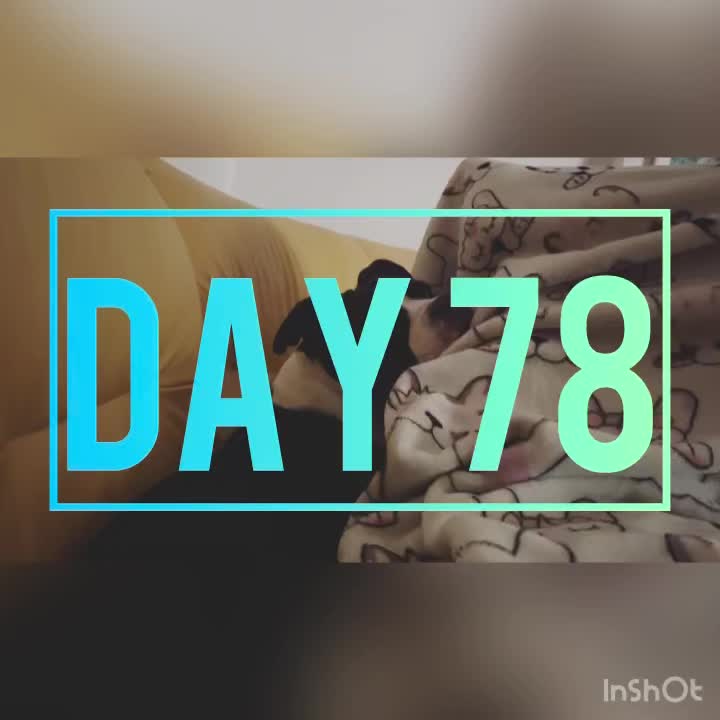 DAY78

InShOt